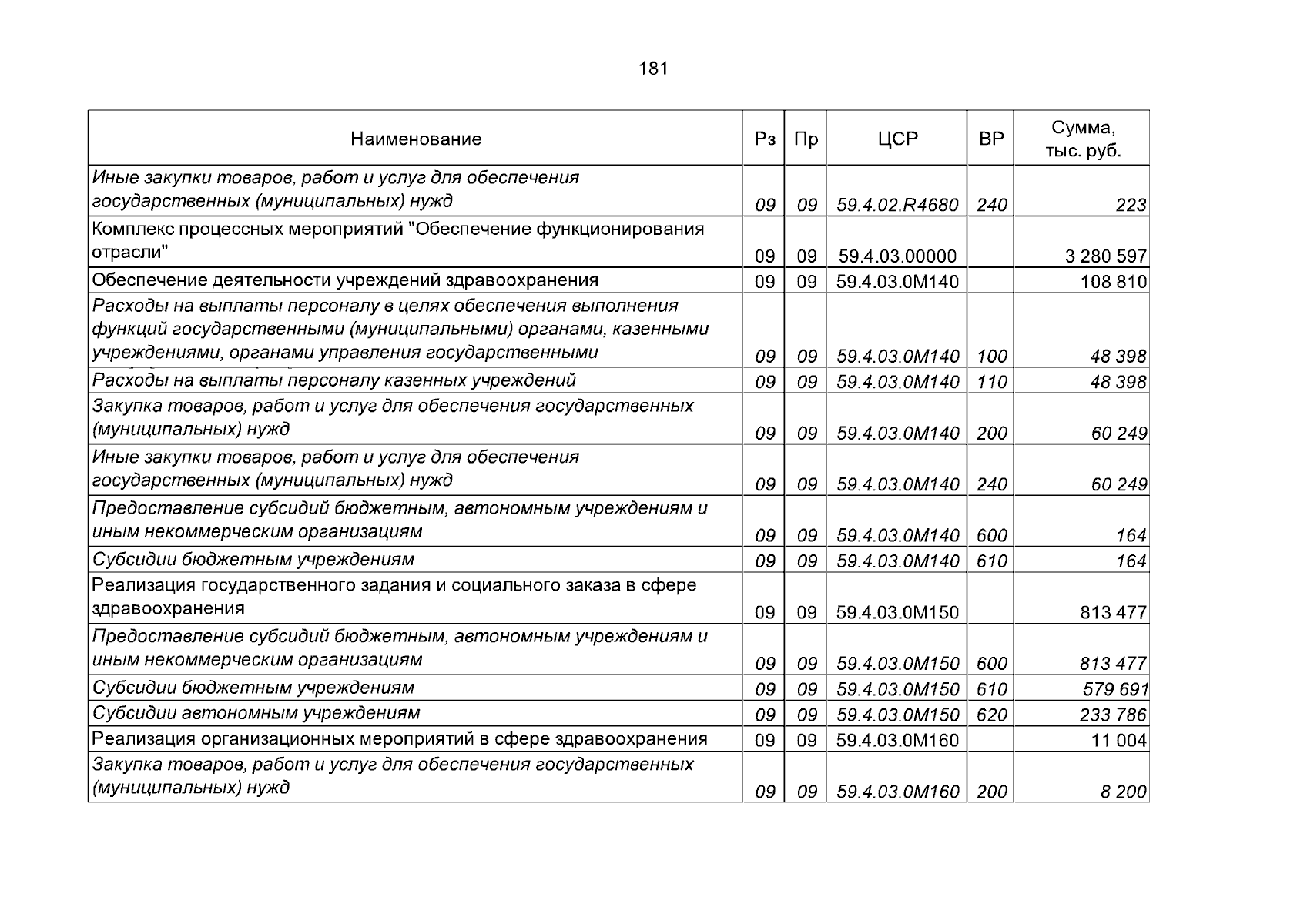 181

| Наименование | Рз | Пр | ЦСР | ВР | Сумма, тыс. руб. |
|---|---|---|---|---|---|
| Иные закупки товаров, работ и услуг для обеспечения государственных (муниципальных) нужд | 09 | 09 | 59.4.02.R4680 | 240 | 223 |
| Комплекс процессных мероприятий "Обеспечение функционирования отрасли" | 09 | 09 | 59.4.03.00000 | | 3 280 597 |
| Обеспечение деятельности учреждений здравоохранения | 09 | 09 | 59.4.03.0М140 | | 108 810 |
| Расходы на выплаты персоналу в целях обеспечения выполнения функций государственными (муниципальными) органами, казенными учреждениями, органами управления государственными | 09 | 09 | 59.4.03.0М140 | 100 | 48 398 |
| Расходы на выплаты персоналу казенных учреждений | 09 | 09 | 59.4.03.0М140 | 110 | 48 398 |
| Закупка товаров, работ и услуг для обеспечения государственных (муниципальных) нужд | 09 | 09 | 59.4.03.0М140 | 200 | 60 249 |
| Иные закупки товаров, работ и услуг для обеспечения государственных (муниципальных) нужд | 09 | 09 | 59.4.03.0М140 | 240 | 60 249 |
| Предоставление субсидий бюджетным, автономным учреждениям и иным некоммерческим организациям | 09 | 09 | 59.4.03.0М140 | 600 | 164 |
| Субсидии бюджетным учреждениям | 09 | 09 | 59.4.03.0М140 | 610 | 164 |
| Реализация государственного задания и социального заказа в сфере здравоохранения | 09 | 09 | 59.4.03.0М150 | | 813 477 |
| Предоставление субсидий бюджетным, автономным учреждениям и иным некоммерческим организациям | 09 | 09 | 59.4.03.0М150 | 600 | 813 477 |
| Субсидии бюджетным учреждениям | 09 | 09 | 59.4.03.0М150 | 610 | 579 691 |
| Субсидии автономным учреждениям | 09 | 09 | 59.4.03.0М150 | 620 | 233 786 |
| Реализация организационных мероприятий в сфере здравоохранения | 09 | 09 | 59.4.03.0М160 | | 11 004 |
| Закупка товаров, работ и услуг для обеспечения государственных (муниципальных) нужд | 09 | 09 | 59.4.03.0М160 | 200 | 8 200 |